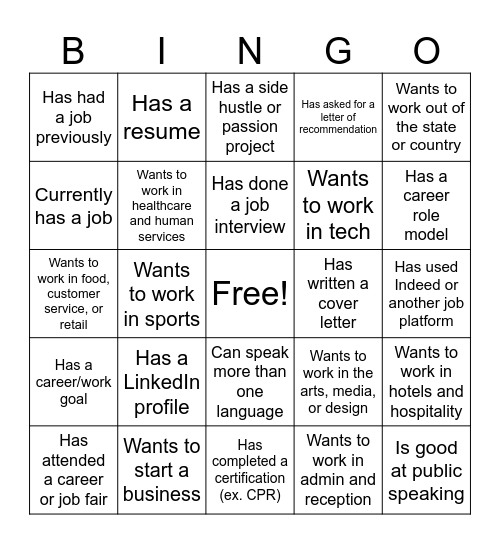 | B | I | N | G | O |
|---|---|---|---|---|
| Has had a job previously | Has a resume | Has a side hustle or passion project | Has asked for a letter of recommendation | Wants to work out of the state or country |
| Currently has a job | Wants to work in healthcare and human services | Has done a job interview | Wants to work in tech | Has a career role model |
| Wants to work in food, customer service, or retail | Wants to work in sports | Free! | Has written a cover letter | Has used Indeed or another job platform |
| Has a career/work goal | Has a LinkedIn profile | Can speak more than one language | Wants to work in the arts, media, or design | Wants to work in hotels and hospitality |
| Has attended a career or job fair | Wants to start a business | Has completed a certification (ex. CPR) | Wants to work in admin and reception | Is good at public speaking |